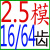 2.5模
16/64齿